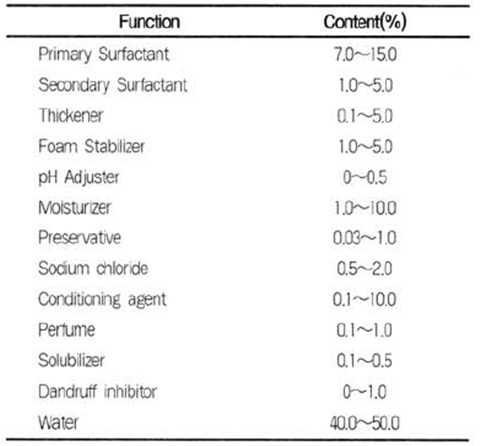 | Function | Content(%) |
|---|---|
| Primary Surfactant | 7.0~15.0 |
| Secondary Surfactant | 1.0~5.0 |
| Thickener | 0.1~5.0 |
| Foam Stabilizer | 1.0~5.0 |
| pH Adjuster | 0~0.5 |
| Moisturizer | 1.0~10.0 |
| Preservative | 0.03~1.0 |
| Sodium chloride | 0.5~2.0 |
| Conditioning agent | 0.1~10.0 |
| Perfume | 0.1~1.0 |
| Solubilizer | 0.1~0.5 |
| Dandruff inhibitor | 0~1.0 |
| Water | 40.0~50.0 |